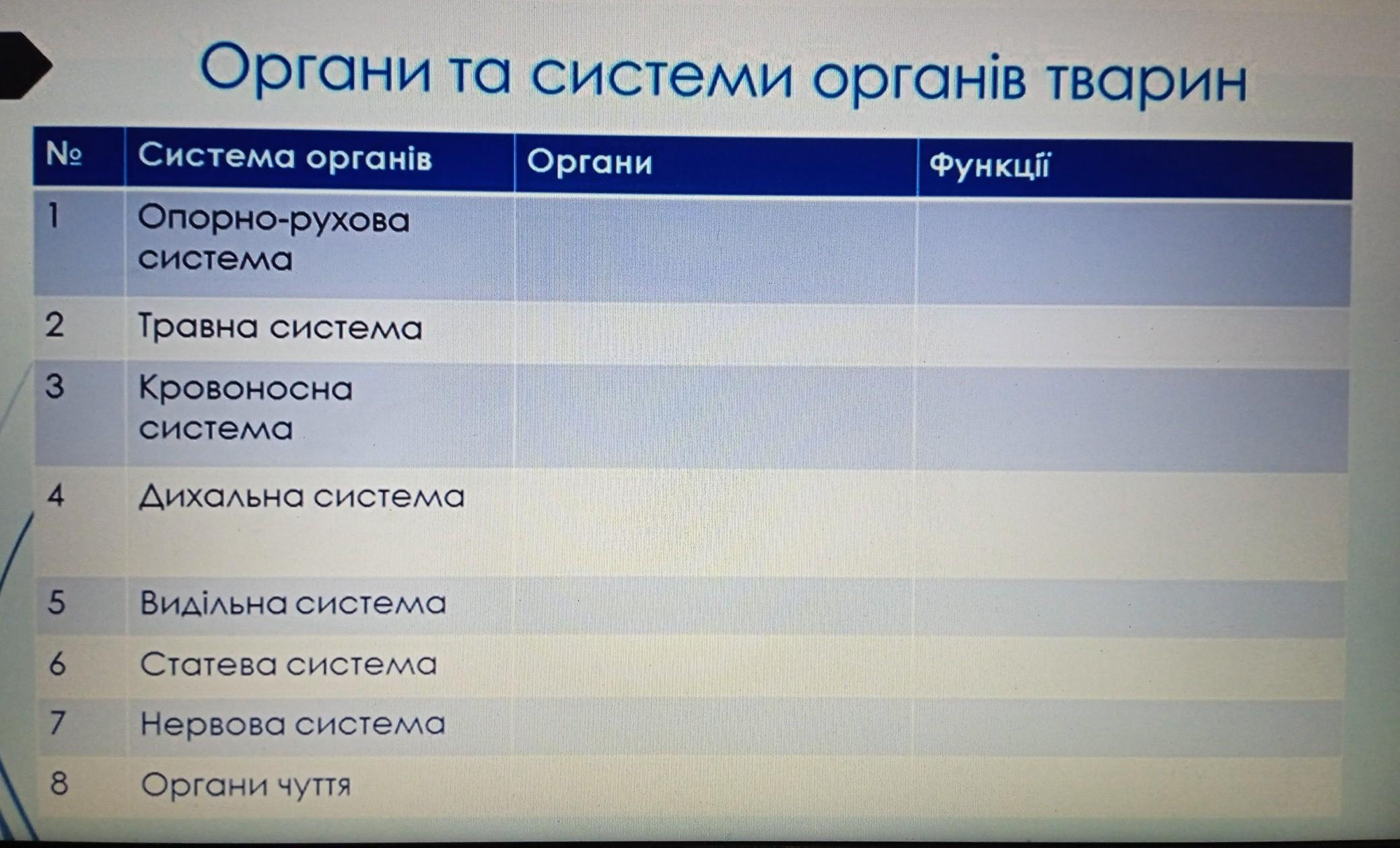 Органи та системи органів тварин

| № | Система органів | Органи | Функції |
|---|---|---|---|
| 1 | Опорно-рухова система | | |
| 2 | Травна система | | |
| 3 | Кровоносна система | | |
| 4 | Дихальна система | | |
| 5 | Видільна система | | |
| 6 | Статева система | | |
| 7 | Нервова система | | |
| 8 | Органи чуття | | |